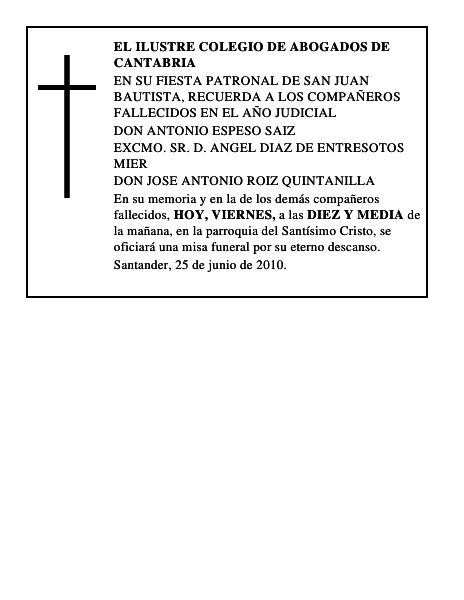 EL ILUSTRE COLEGIO DE ABOGADOS DE CANTABRIA

EN SU FIESTA PATRONAL DE SAN JUAN BAUTISTA, RECUERDA A LOS COMPAÑEROS FALLECIDOS EN EL AÑO JUDICIAL

DON ANTONIO ESPESO SAIZ

EXCMO. SR. D. ANGEL DIAZ DE ENTRESOTOS MIER

DON JOSE ANTONIO ROIZ QUINTANILLA

En su memoria y en la de los demás compañeros fallecidos, HOY, VIERNES, a las DIEZ Y MEDIA de la mañana, en la parroquia del Santísimo Cristo, se oficiará una misa funeral por su eterno descanso.

Santander, 25 de junio de 2010.